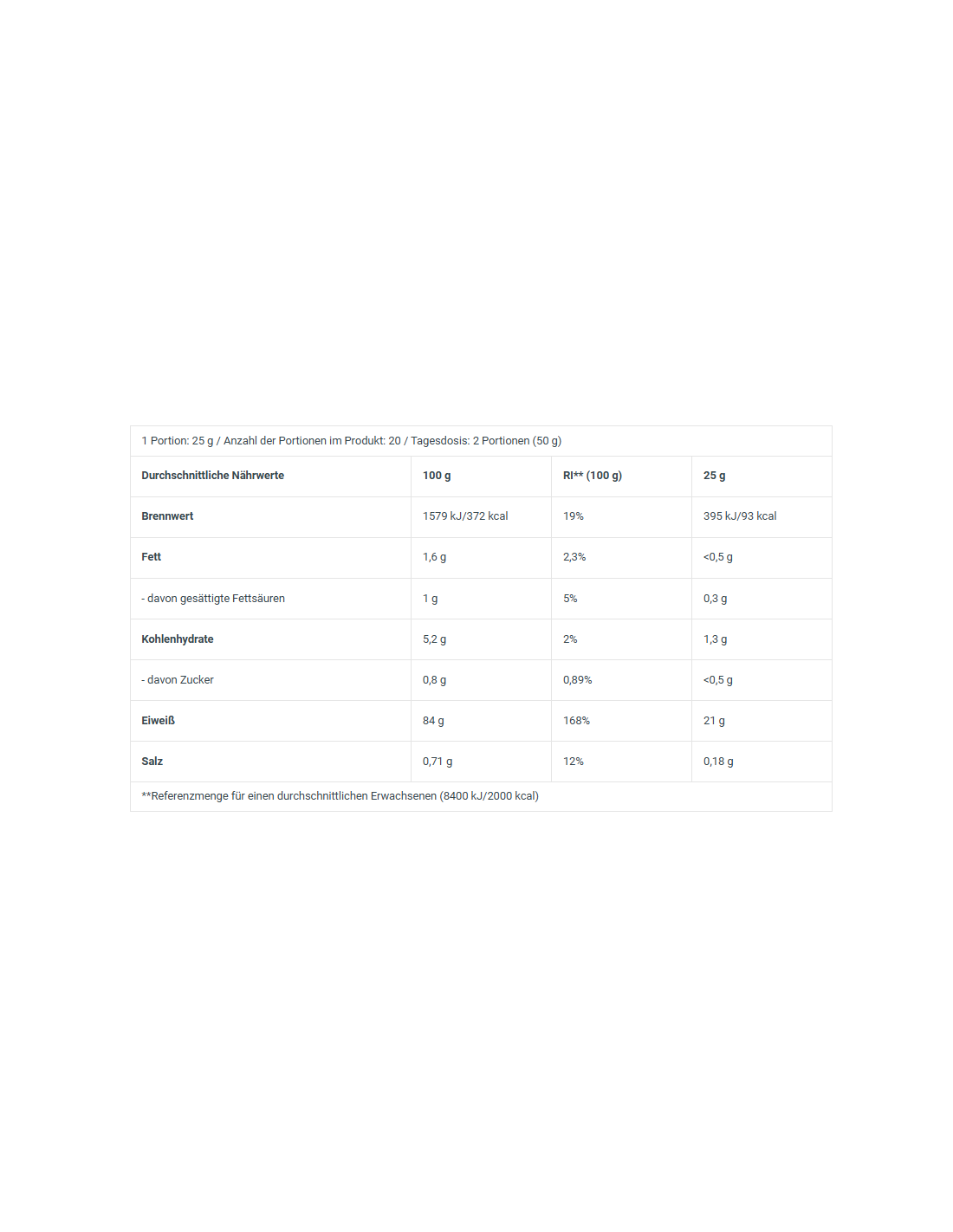 1 Portion: 25 g / Anzahl der Portionen im Produkt: 20 / Tagesdosis: 2 Portionen (50 g)

| Durchschnittliche Nährwerte | 100 g | RI** (100 g) | 25 g |
|---|---|---|---|
| Brennwert | 1579 kJ/372 kcal | 19% | 395 kJ/93 kcal |
| Fett | 1,6 g | 2,3% | <0,5 g |
| - davon gesättigte Fettsäuren | 1 g | 5% | 0,3 g |
| Kohlenhydrate | 5,2 g | 2% | 1,3 g |
| - davon Zucker | 0,8 g | 0,89% | <0,5 g |
| Eiweiß | 84 g | 168% | 21 g |
| Salz | 0,71 g | 12% | 0,18 g |

**Referenzmenge für einen durchschnittlichen Erwachsenen (8400 kJ/2000 kcal)